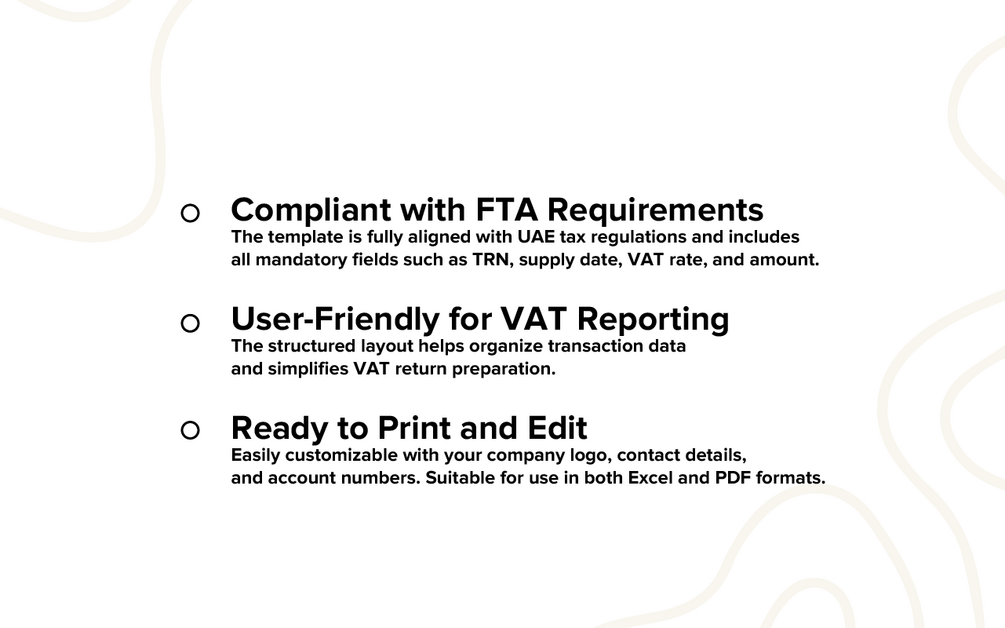 Compliant with FTA Requirements
The template is fully aligned with UAE tax regulations and includes all mandatory fields such as TRN, supply date, VAT rate, and amount.

User-Friendly for VAT Reporting
The structured layout helps organize transaction data and simplifies VAT return preparation.

Ready to Print and Edit
Easily customizable with your company logo, contact details, and account numbers. Suitable for use in both Excel and PDF formats.